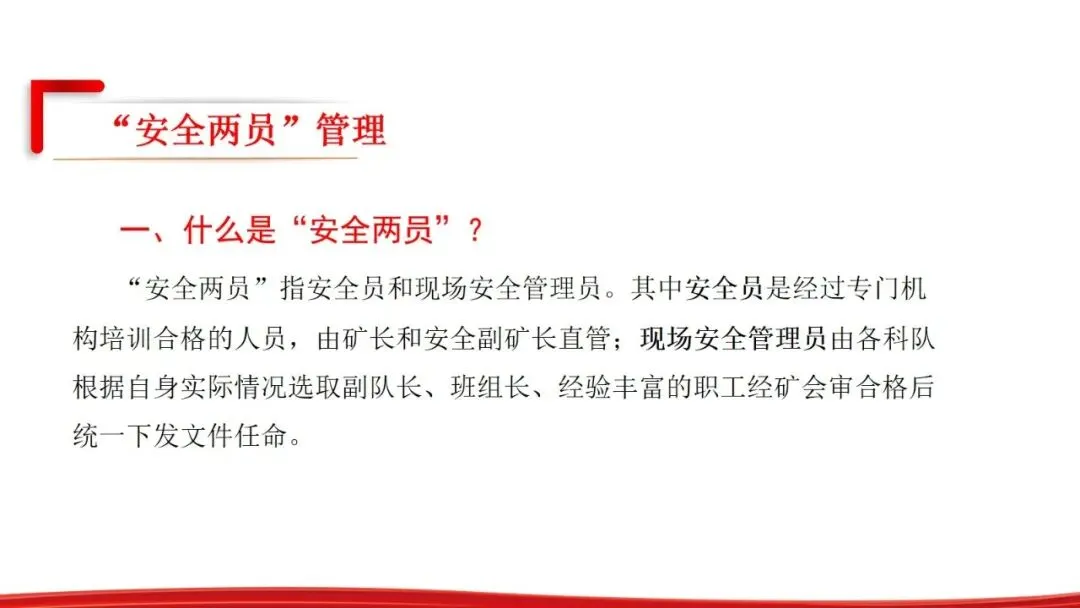 “安全两员”管理

一、什么是“安全两员”？

“安全两员”指安全员和现场安全管理员。其中安全员是经过专门机构培训合格的人员，由矿长和安全副矿长直管；现场安全管理员由各科队根据自身实际情况选取副队长、班组长、经验丰富的职工经矿会审合格后统一下发文件任命。